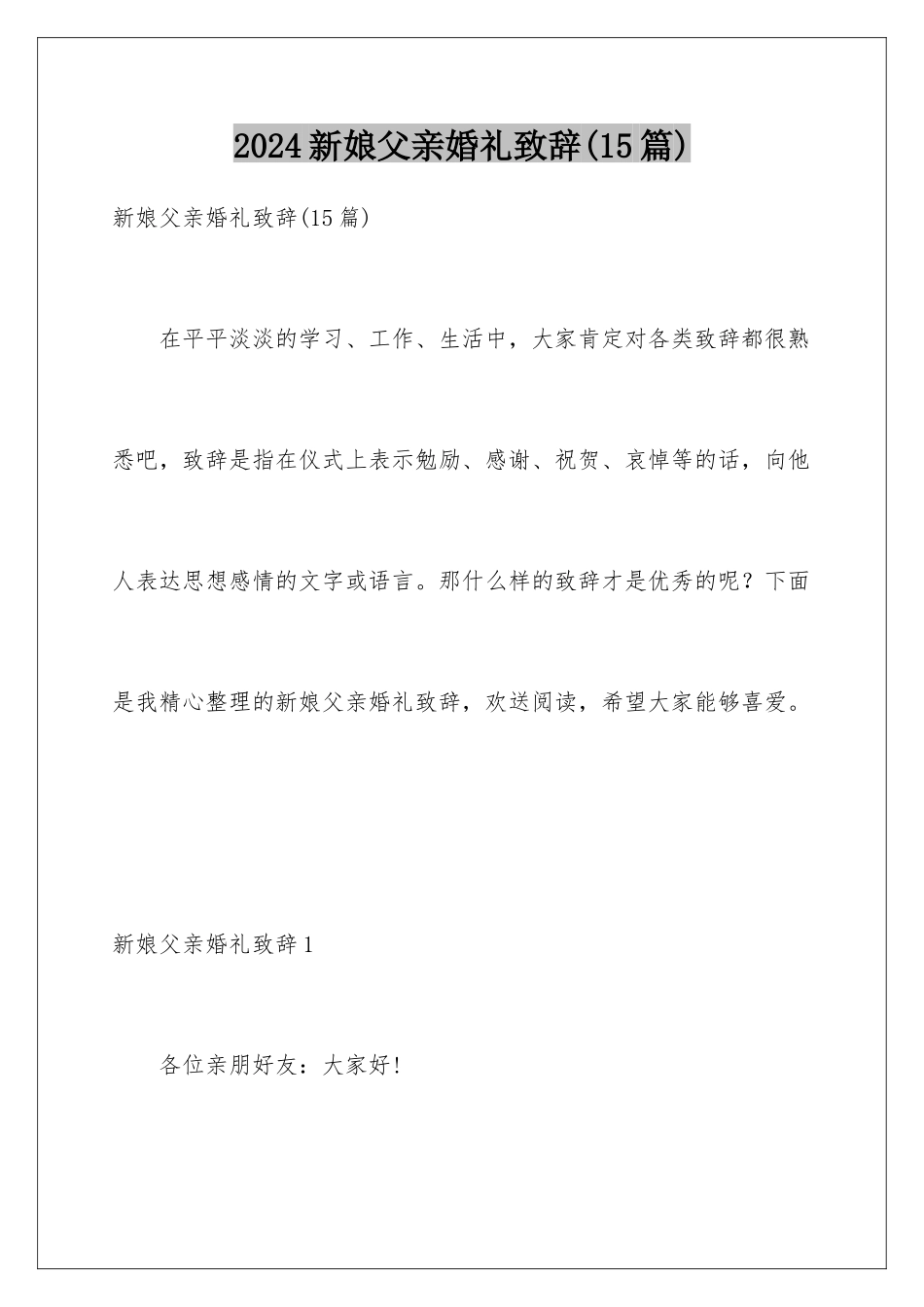 2024新娘父亲婚礼致辞(15篇)

新娘父亲婚礼致辞(15篇)

在平平淡淡的学习、工作、生活中，大家肯定对各类致辞都很熟悉吧，致辞是指在仪式上表示勉励、感谢、祝贺、哀悼等的话，向他人表达思想感情的文字或语言。那什么样的致辞才是优秀的呢？下面是我精心整理的新娘父亲婚礼致辞，欢送阅读，希望大家能够喜爱。

新娘父亲婚礼致辞1

各位亲朋好友：大家好!